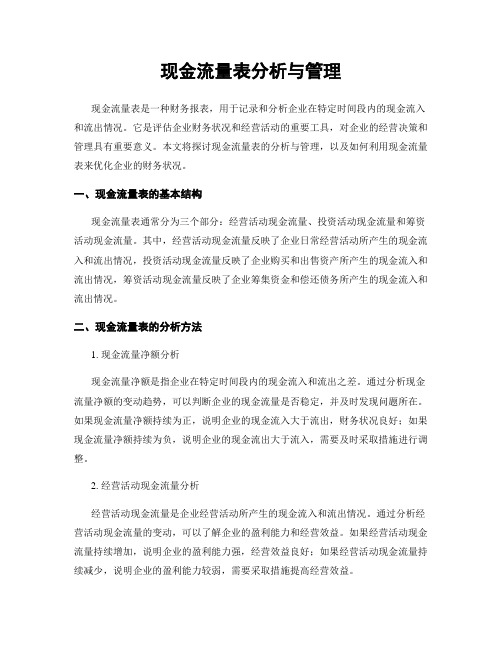 现金流量表分析与管理

现金流量表是一种财务报表，用于记录和分析企业在特定时间段内的现金流入和流出情况。它是评估企业财务状况和经营活动的重要工具，对企业的经营决策和管理具有重要意义。本文将探讨现金流量表的分析与管理，以及如何利用现金流量表来优化企业的财务状况。

一、现金流量表的基本结构

现金流量表通常分为三个部分：经营活动现金流量、投资活动现金流量和筹资活动现金流量。其中，经营活动现金流量反映了企业日常经营活动所产生的现金流入和流出情况，投资活动现金流量反映了企业购买和出售资产所产生的现金流入和流出情况，筹资活动现金流量反映了企业筹集资金和偿还债务所产生的现金流入和流出情况。

二、现金流量表的分析方法

1. 现金流量净额分析

现金流量净额是指企业在特定时间段内的现金流入和流出之差。通过分析现金流量净额的变动趋势，可以判断企业的现金流量是否稳定，并及时发现问题所在。如果现金流量净额持续为正，说明企业的现金流入大于流出，财务状况良好；如果现金流量净额持续为负，说明企业的现金流出大于流入，需要及时采取措施进行调整。

2. 经营活动现金流量分析

经营活动现金流量是企业经营活动所产生的现金流入和流出情况。通过分析经营活动现金流量的变动，可以了解企业的盈利能力和经营效益。如果经营活动现金流量持续增加，说明企业的盈利能力强，经营效益良好；如果经营活动现金流量持续减少，说明企业的盈利能力较弱，需要采取措施提高经营效益。